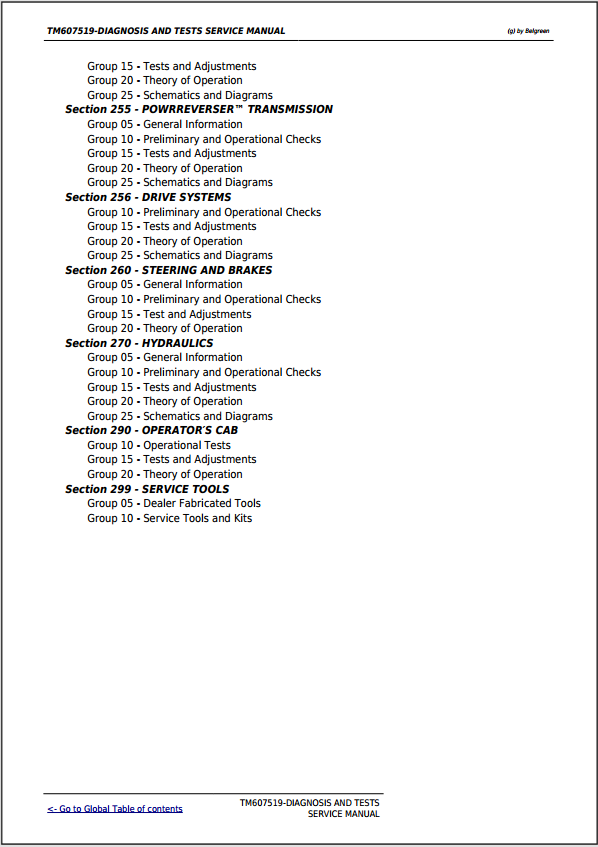 TM607519-DIAGNOSIS AND TESTS SERVICE MANUAL

(g) by Belgreen

Group 15 - Tests and Adjustments
Group 20 - Theory of Operation
Group 25 - Schematics and Diagrams
Section 255 - POWRREVERSER™ TRANSMISSION
Group 05 - General Information
Group 10 - Preliminary and Operational Checks
Group 15 - Tests and Adjustments
Group 20 - Theory of Operation
Group 25 - Schematics and Diagrams
Section 256 - DRIVE SYSTEMS
Group 10 - Preliminary and Operational Checks
Group 15 - Tests and Adjustments
Group 20 - Theory of Operation
Group 25 - Schematics and Diagrams
Section 260 - STEERING AND BRAKES
Group 05 - General Information
Group 10 - Preliminary and Operational Checks
Group 15 - Test and Adjustments
Group 20 - Theory of Operation
Section 270 - HYDRAULICS
Group 05 - General Information
Group 10 - Preliminary and Operational Checks
Group 15 - Tests and Adjustments
Group 20 - Theory of Operation
Group 25 - Schematics and Diagrams
Section 290 - OPERATOR'S CAB
Group 10 - Operational Tests
Group 15 - Tests and Adjustments
Group 20 - Theory of Operation
Section 299 - SERVICE TOOLS
Group 05 - Dealer Fabricated Tools
Group 10 - Service Tools and Kits

<- Go to Global Table of contents

TM607519-DIAGNOSIS AND TESTS SERVICE MANUAL